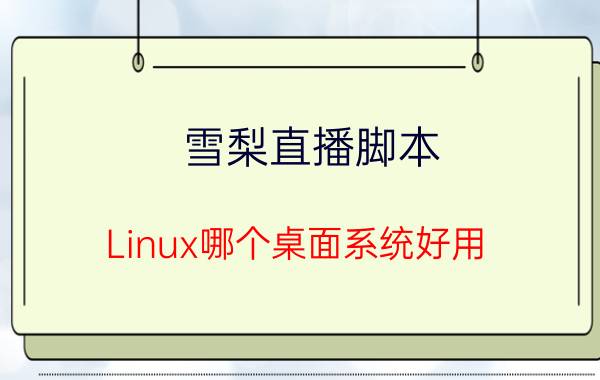 雪梨直播脚本

Linux哪个桌面系统好用